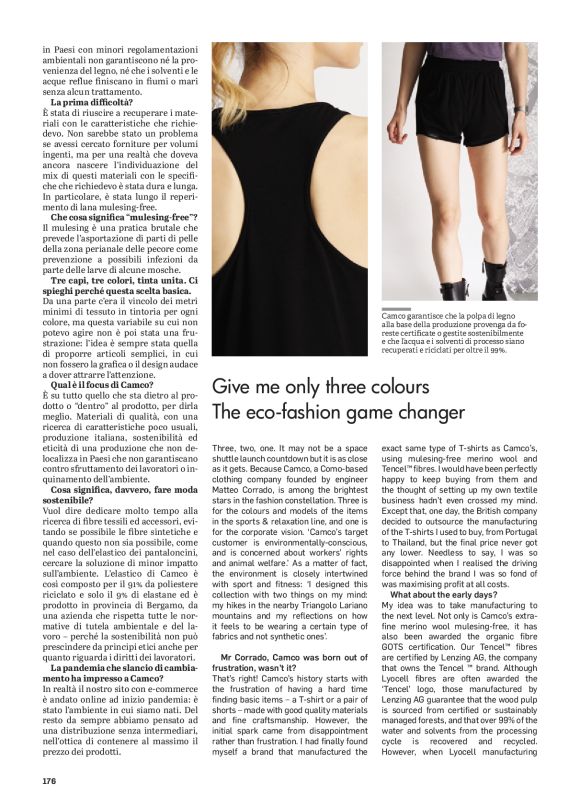 in Paesi con minori regolamentazioni ambientali non garantiscono né la provenienza del legno, né che i solventi e le acque reflue finiscano in fiumi o mari senza alcun trattamento.

**La prima difficoltà?**
È stata di riuscire a recuperare i materiali con le caratteristiche che richiedevo. Non sarebbe stato un problema se avessi cercato forniture per volumi ingenti, ma per una realtà che doveva ancora nascere l'individuazione del mix di questi materiali con le specifiche che richiedevo è stata dura e lunga. In particolare, è stata lungo il reperimento di lana mulesing-free.

**Che cosa significa "mulesing-free"?**
Il mulesing è una pratica brutale che prevede l'asportazione di parti di pelle della zona perianale delle pecore come prevenzione a possibili infezioni da parte delle larve di alcune mosche.

**Tre capi, tre colori, tinta unita. Ci spieghi perché questa scelta basica.**
Da una parte c'era il vincolo dei metri minimi di tessuto in tintoria per ogni colore, ma questa variabile su cui non potevo agire non è poi stata una frustrazione: l'idea è sempre stata quella di proporre articoli semplici, in cui non fossero la grafica o il design audace a dover attrarre l'attenzione.

**Qual è il focus di Camco?**
È su tutto quello che sta dietro al prodotto o "dentro" al prodotto, per dirla meglio. Materiali di qualità, con una ricerca di caratteristiche poco usuali, produzione italiana, sostenibilità ed eticità di una produzione che non delocalizza in Paesi che non garantiscano contro sfruttamento dei lavoratori o inquinamento dell'ambiente.

**Cosa significa, davvero, fare moda sostenibile?**
Vuol dire dedicare molto tempo alla ricerca di fibre tessili ed accessori, evitando se possibile le fibre sintetiche e quando questo non sia possibile, come nel caso dell'elastico dei pantaloncini, cercare la soluzione di minor impatto sull'ambiente. L'elastico di Camco è così composto per il 91% da poliestere riciclato e solo il 9% di elastane ed è prodotto in provincia di Bergamo, da una azienda che rispetta tutte le normative di tutela ambientale e del lavoro – perché la sostenibilità non può prescindere da principi etici anche per quanto riguarda i diritti dei lavoratori.

**La pandemia che slancio di cambiamento ha impresso a Camco?**
In realtà il nostro sito con e-commerce è andato online ad inizio pandemia: è stato l'ambiente in cui siamo nati. Del resto da sempre abbiamo pensato ad una distribuzione senza intermediari, nell'ottica di contenere al massimo il prezzo dei prodotti.

Camco garantisce che la polpa di legno alla base della produzione provenga da foreste certificate o gestite sostenibilmente e che l'acqua e i solventi di processo siano recuperati e riciclati per oltre il 99%.

Give me only three colours
The eco-fashion game changer

Three, two, one. It may not be a space shuttle launch countdown but it is as close as it gets. Because Camco, a Como-based clothing company founded by engineer Matteo Corrado, is among the brightest stars in the fashion constellation. Three is for the colours and models of the items in the sports & relaxation line, and one is for the corporate vision. 'Camco's target customer is environmentally-conscious, and is concerned about workers' rights and animal welfare.' As a matter of fact, the environment is closely intertwined with sport and fitness: 'I designed this collection with two things on my mind: my hikes in the nearby Triangolo Lariano mountains and my reflections on how it feels to be wearing a certain type of fabrics and not synthetic ones'.

**Mr Corrado, Camco was born out of frustration, wasn't it?**
That's right! Camco's history starts with the frustration of having a hard time finding basic items – a T-shirt or a pair of shorts – made with good quality materials and fine craftsmanship. However, the initial spark came from disappointment rather than frustration. I had finally found myself a brand that manufactured the exact same type of T-shirts as Camco's, using mulesing-free merino wool and Tencel™ fibres. I would have been perfectly happy to keep buying from them and the thought of setting up my own textile business hadn't even crossed my mind. Except that, one day, the British company decided to outsource the manufacturing of the T-shirts I used to buy, from Portugal to Thailand, but the final price never got any lower. Needless to say, I was so disappointed when I realised the driving force behind the brand I was so fond of was maximising profit at all costs.

**What about the early days?**
My idea was to take manufacturing to the next level. Not only is Camco's extra-fine merino wool mulesing-free, it has also been awarded the organic fibre GOTS certification. Our Tencel™ fibres are certified by Lenzing AG, the company that owns the Tencel ™ brand. Although Lyocell fibres are often awarded the 'Tencel' logo, those manufactured by Lenzing AG guarantee that the wood pulp is sourced from certified or sustainably managed forests, and that over 99% of the water and solvents from the processing cycle is recovered and recycled. However, when Lyocell manufacturing

176